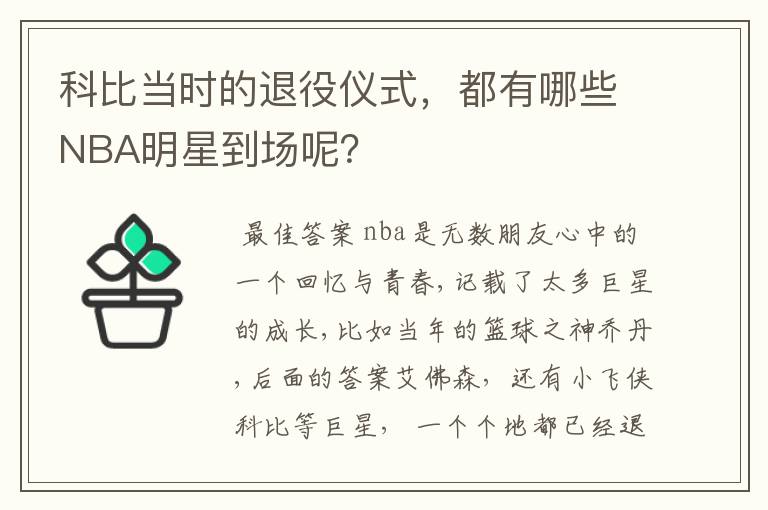 科比当时的退役仪式，都有哪些NBA明星到场呢?

最佳答案 nba是无数朋友心中的一个回忆与青春，记载了太多巨星的成长，比如当年的篮球之神乔丹，后面的答案艾佛森，还有小飞侠科比等巨星，一个个地都已经退